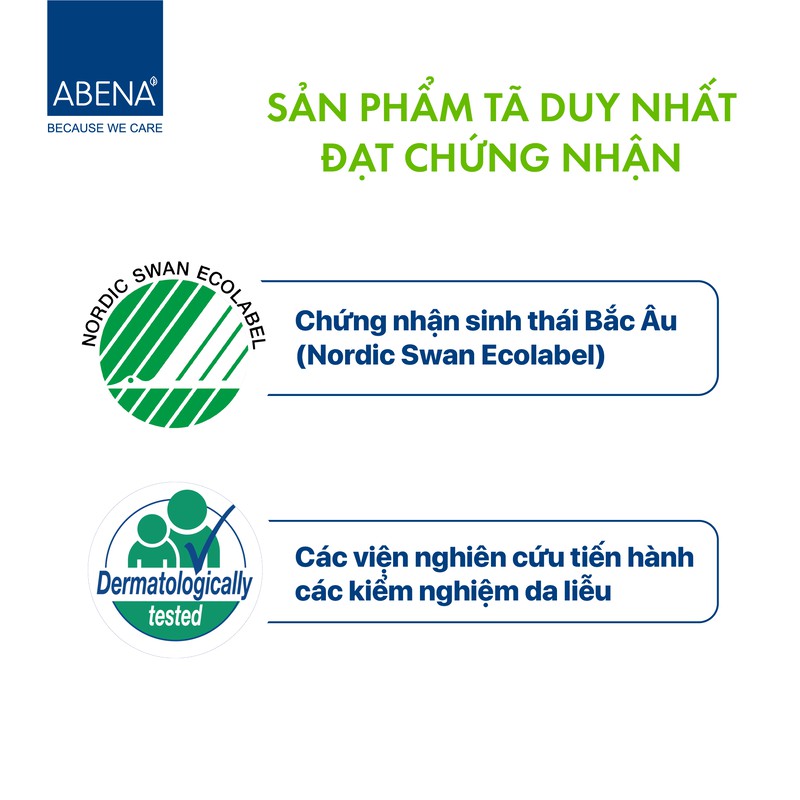 ABENA
BECAUSE WE CARE

SẢN PHẨM TÃ DUY NHẤT ĐẠT CHỨNG NHẬN

NORDIC SWAN ECOLABEL

Chứng nhận sinh thái Bắc Âu (Nordic Swan Ecolabel)

Dermatologically tested

Các viện nghiên cứu tiến hành các kiểm nghiệm da liễu